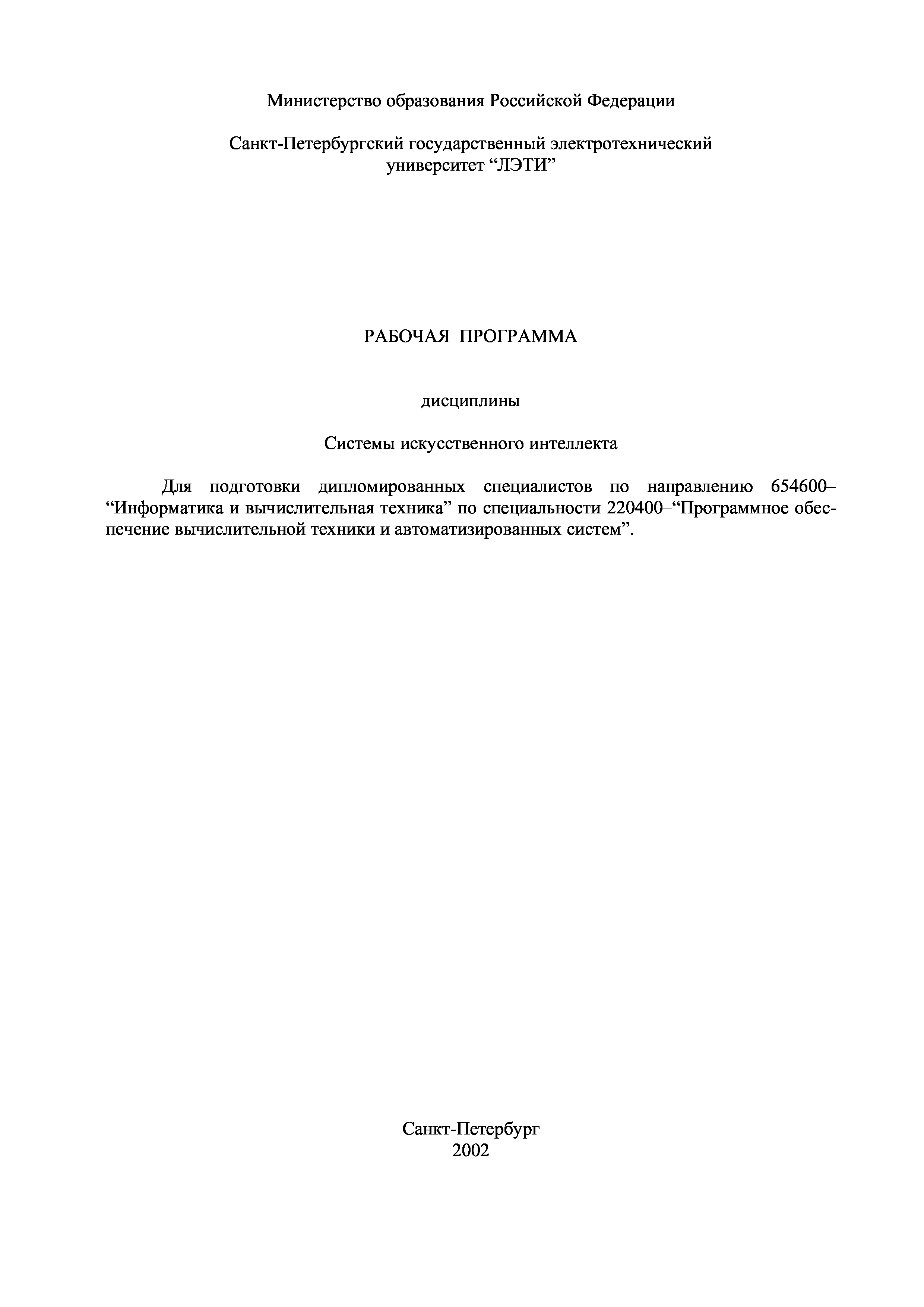 Министерство образования Российской Федерации

Санкт-Петербургский государственный электротехнический
университет "ЛЭТИ"

РАБОЧАЯ ПРОГРАММА

дисциплины

Системы искусственного интеллекта

Для подготовки дипломированных специалистов по направлению 654600–"Информатика и вычислительная техника" по специальности 220400–"Программное обеспечение вычислительной техники и автоматизированных систем".

Санкт-Петербург
2002